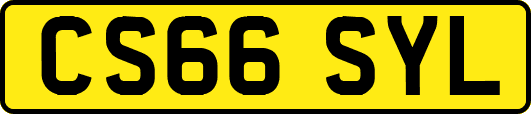 CS66 SYL